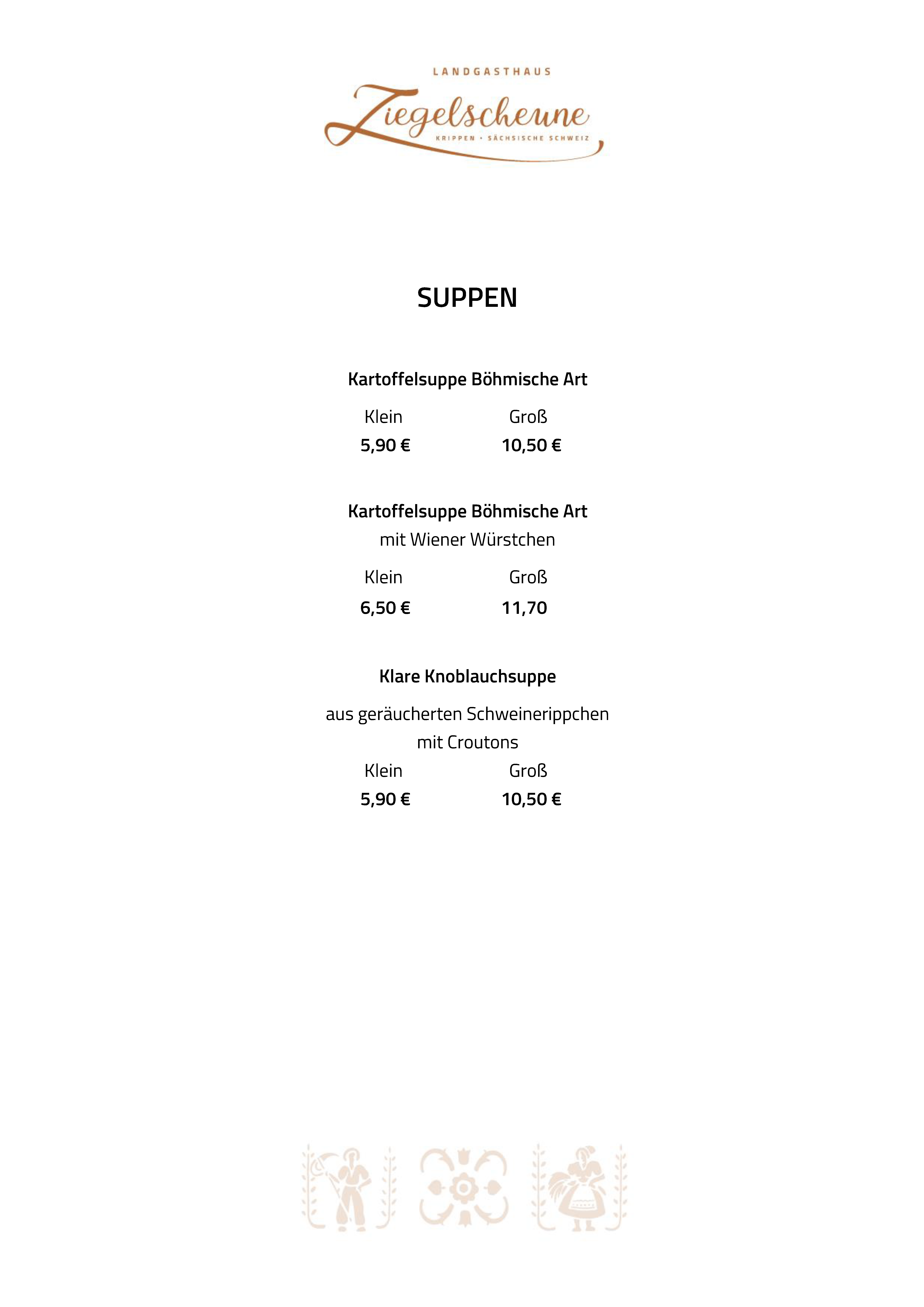 LANDGASTHAUS
Ziegelscheune
KRIPPEN • SÄCHSISCHE SCHWEIZ

SUPPEN

Kartoffelsuppe Böhmische Art

Klein Groß
5,90 € 10,50 €

Kartoffelsuppe Böhmische Art
mit Wiener Würstchen

Klein Groß
6,50 € 11,70

Klare Knoblauchsuppe

aus geräucherten Schweinerippchen
mit Croutons

Klein Groß
5,90 € 10,50 €